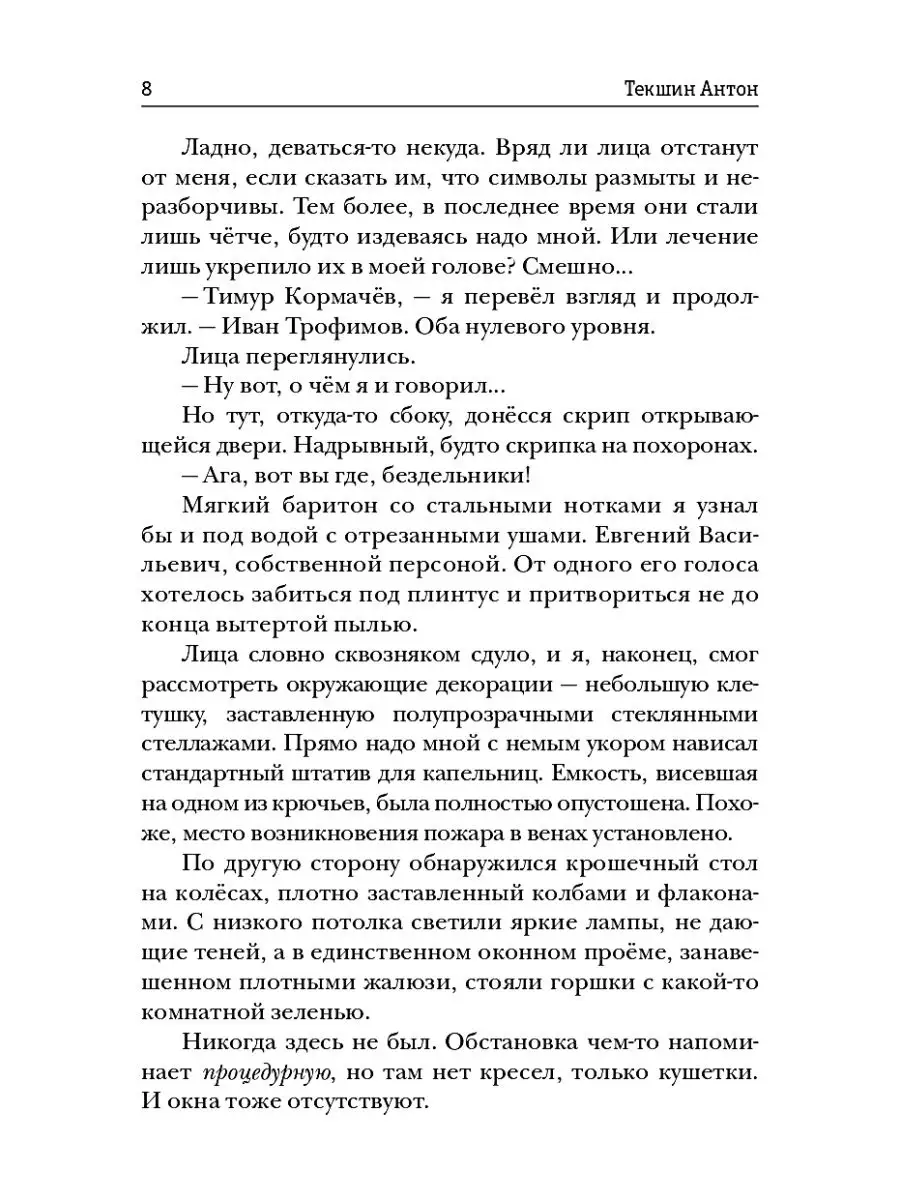 8 Текшин Антон

Ладно, деваться-то некуда. Вряд ли лица отстанут от меня, если сказать им, что символы размыты и неразборчивы. Тем более, в последнее время они стали лишь чётче, будто издеваясь надо мной. Или лечение лишь укрепило их в моей голове? Смешно...

— Тимур Кормачёв, — я перевёл взгляд и продолжил. — Иван Трофимов. Оба нулевого уровня.

Лица переглянулись.

— Ну вот, о чём я и говорил...

Но тут, откуда-то сбоку, донёсся скрип открывающейся двери. Надрывный, будто скрипка на похоронах.

— Ага, вот вы где, бездельники!

Мягкий баритон со стальными нотками я узнал бы и под водой с отрезанными ушами. Евгений Васильевич, собственной персоной. От одного его голоса хотелось забиться под плинтус и притвориться не до конца вытертой пылью.

Лица словно сквозняком сдуло, и я, наконец, смог рассмотреть окружающие декорации — небольшую клетушку, заставленную полупрозрачными стеклянными стеллажами. Прямо надо мной с немым укором нависал стандартный штатив для капельниц. Емкость, висевшая на одном из крючьев, была полностью опустошена. Похоже, место возникновения пожара в венах установлено.

По другую сторону обнаружился крошечный стол на колёсах, плотно заставленный колбами и флаконами. С низкого потолка светили яркие лампы, не дающие теней, а в единственном оконном проёме, занавешенном плотными жалюзи, стояли горшки с какой-то комнатной зеленью.

Никогда здесь не был. Обстановка чем-то напоминает процедурную, но там нет кресел, только кушетки. И окна тоже отсутствуют.